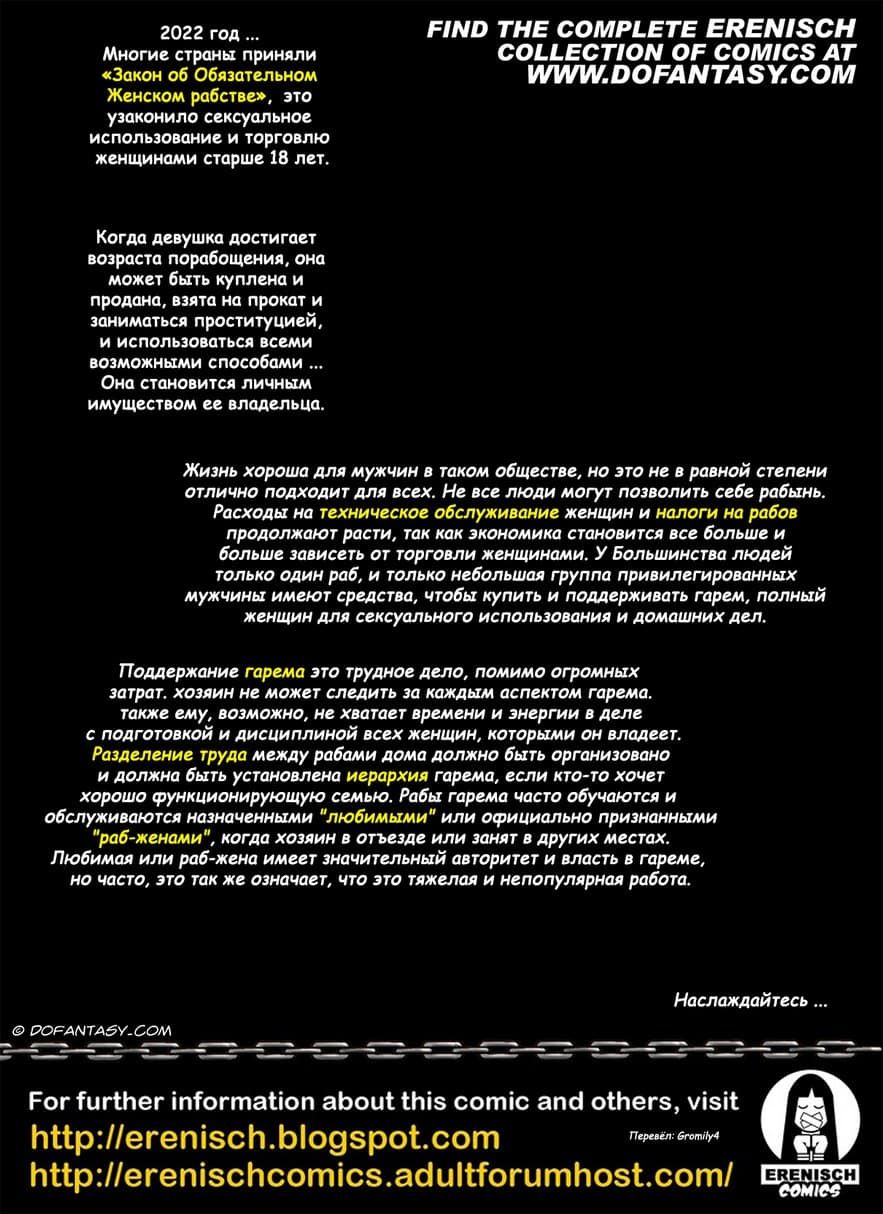 2022 год ...
Многие страны приняли «Закон об Обязательном Женском рабстве», это узаконило сексуальное использование и торговлю женщинами старше 18 лет.

FIND THE COMPLETE ERENISCH COLLECTION OF COMICS AT WWW.DOFANTASY.COM

Когда девушка достигает возраста порабощения, она может быть куплена и продана, взята на прокат и заниматься проституцией, и использоваться всеми возможными способами ... Она становится личным имуществом ее владельца.

Жизнь хороша для мужчин в таком обществе, но это не в равной степени отлично подходит для всех. Не все люди могут позволить себе рабынь. Расходы на техническое обслуживание женщин и налоги на рабов продолжают расти, так как экономика становится все больше и больше зависеть от торговли женщинами. У Большинства людей только один раб, и только небольшая группа привилегированных мужчины имеют средства, чтобы купить и поддерживать гарем, полный женщин для сексуального использования и домашних дел.

Поддержание гарема это трудное дело, помимо огромных затрат. хозяин не может следить за каждым аспектом гарема. также ему, возможно, не хватает времени и энергии в деле с подготовкой и дисциплиной всех женщин, которыми он владеет. Разделение труда между рабами дома должно быть организовано и должна быть установлена иерархия гарема, если кто-то хочет хорошо функционирующую семью. Рабы гарема часто обучаются и обслуживаются назначенными "любимыми" или официально признанными "раб-женами", когда хозяин в отъезде или занят в других местах. Любимая или раб-жена имеет значительный авторитет и власть в гареме, но часто, это так же означает, что это тяжелая и непопулярная работа.

Наслаждайтесь ...

© DOFANTASY.COM

For further information about this comic and others, visit
http://erenisch.blogspot.com
http://erenischcomics.adultforumhost.com/

Перевёл: Gromily4

ERENISCH COMICS